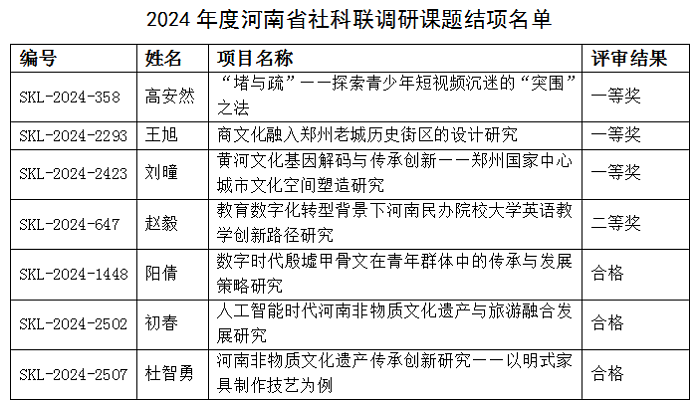 2024 年度河南省社科联调研课题结项名单

| 编号 | 姓名 | 项目名称 | 评审结果 |
|---|---|---|---|
| SKL-2024-358 | 高安然 | “堵与疏”——探索青少年短视频沉迷的“突围”之法 | 一等奖 |
| SKL-2024-2293 | 王旭 | 商文化融入郑州老城历史街区的设计研究 | 一等奖 |
| SKL-2024-2423 | 刘瞳 | 黄河文化基因解码与传承创新——郑州国家中心城市文化空间塑造研究 | 一等奖 |
| SKL-2024-647 | 赵毅 | 教育数字化转型背景下河南民办院校大学英语教学创新路径研究 | 二等奖 |
| SKL-2024-1448 | 阳倩 | 数字时代殷墟甲骨文在青年群体中的传承与发展策略研究 | 合格 |
| SKL-2024-2502 | 初春 | 人工智能时代河南非物质文化遗产与旅游融合发展研究 | 合格 |
| SKL-2024-2507 | 杜智勇 | 河南非物质文化遗产传承创新研究——以明式家具制作技艺为例 | 合格 |